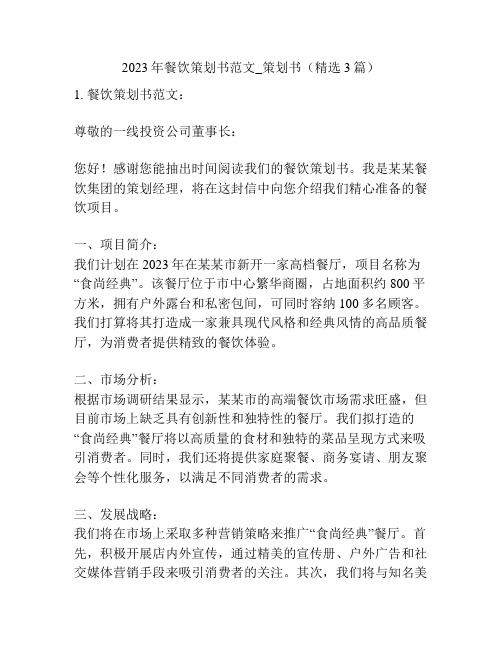 2023 年餐饮策划书范文_策划书（精选 3 篇）

1. 餐饮策划书范文：

尊敬的一线投资公司董事长：

您好！感谢您能抽出时间阅读我们的餐饮策划书。我是某某餐饮集团的策划经理，将在这封信中向您介绍我们精心准备的餐饮项目。

一、项目简介：
我们计划在 2023 年在某某市新开一家高档餐厅，项目名称为“食尚经典”。该餐厅位于市中心繁华商圈，占地面积约 800 平方米，拥有户外露台和私密包间，可同时容纳 100 多名顾客。我们打算将其打造成一家兼具现代风格和经典风情的高品质餐厅，为消费者提供精致的餐饮体验。

二、市场分析：
根据市场调研结果显示，某某市的高端餐饮市场需求旺盛，但目前市场上缺乏具有创新性和独特性的餐厅。我们拟打造的“食尚经典”餐厅将以高质量的食材和独特的菜品呈现方式来吸引消费者。同时，我们还将提供家庭聚餐、商务宴请、朋友聚会等个性化服务，以满足不同消费者的需求。

三、发展战略：
我们将在市场上采取多种营销策略来推广“食尚经典”餐厅。首先，积极开展店内外宣传，通过精美的宣传册、户外广告和社交媒体营销手段来吸引消费者的关注。其次，我们将与知名美